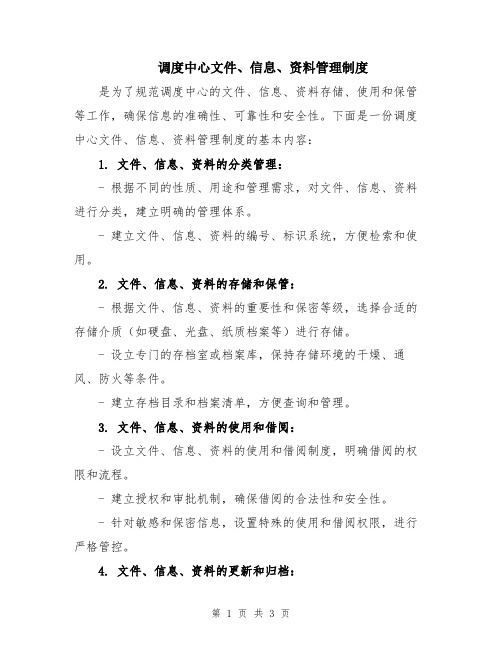 调度中心文件、信息、资料管理制度

是为了规范调度中心的文件、信息、资料存储、使用和保管等工作，确保信息的准确性、可靠性和安全性。下面是一份调度中心文件、信息、资料管理制度的基本内容：

1. 文件、信息、资料的分类管理：

- 根据不同的性质、用途和管理需求，对文件、信息、资料进行分类，建立明确的管理体系。

- 建立文件、信息、资料的编号、标识系统，方便检索和使用。

2. 文件、信息、资料的存储和保管：

- 根据文件、信息、资料的重要性和保密等级，选择合适的存储介质（如硬盘、光盘、纸质档案等）进行存储。

- 设立专门的存档室或档案库，保持存储环境的干燥、通风、防火等条件。

- 建立存档目录和档案清单，方便查询和管理。

3. 文件、信息、资料的使用和借阅：

- 设立文件、信息、资料的使用和借阅制度，明确借阅的权限和流程。

- 建立授权和审批机制，确保借阅的合法性和安全性。

- 针对敏感和保密信息，设置特殊的使用和借阅权限，进行严格管控。

4. 文件、信息、资料的更新和归档：

第 1 页 共 3 页